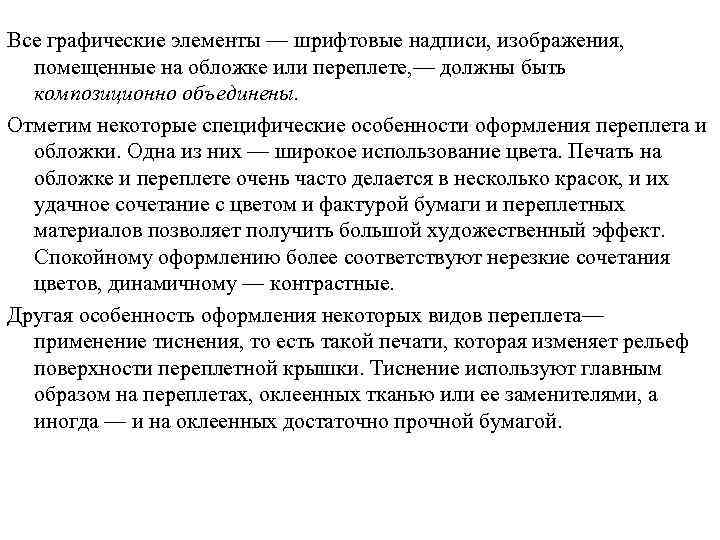 Все графические элементы — шрифтовые надписи, изображения, помещенные на обложке или переплете,— должны быть композиционно объединены.

Отметим некоторые специфические особенности оформления переплета и обложки. Одна из них — широкое использование цвета. Печать на обложке и переплете очень часто делается в несколько красок, и их удачное сочетание с цветом и фактурой бумаги и переплетных материалов позволяет получить большой художественный эффект. Спокойному оформлению более соответствуют нерезкие сочетания цветов, динамичному — контрастные.

Другая особенность оформления некоторых видов переплета— применение тиснения, то есть такой печати, которая изменяет рельеф поверхности переплетной крышки. Тиснение используют главным образом на переплетах, оклеенных тканью или ее заменителями, а иногда — и на оклеенных достаточно прочной бумагой.